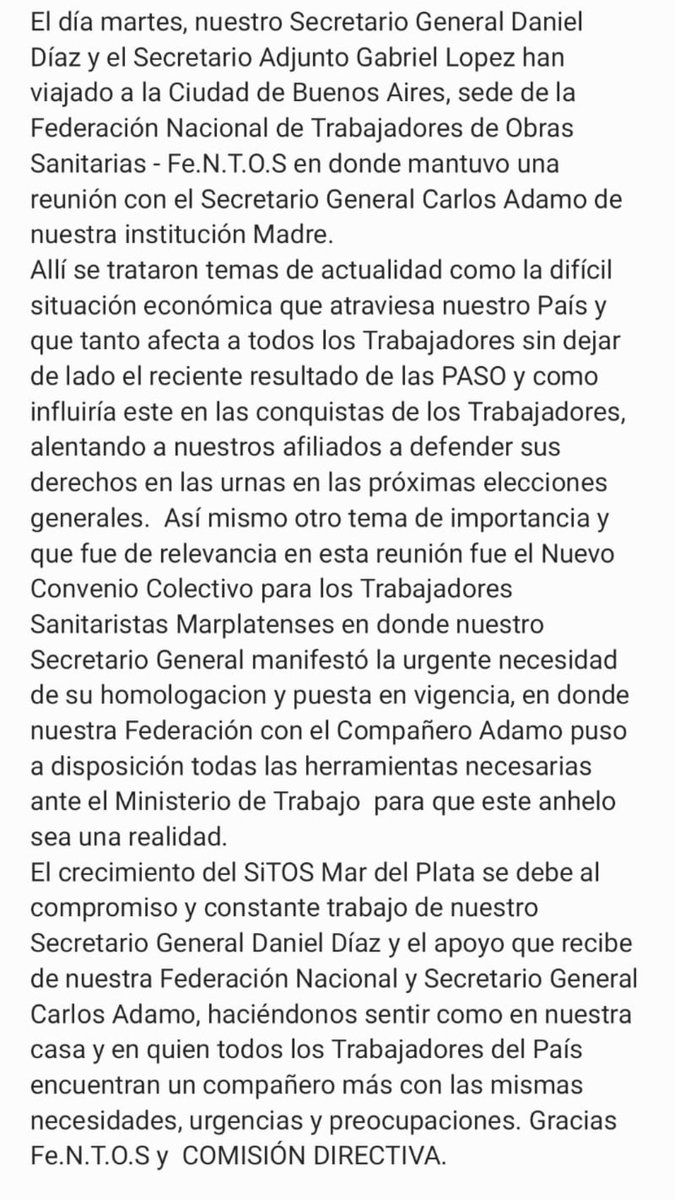 El día martes, nuestro Secretario General Daniel Díaz y el Secretario Adjunto Gabriel Lopez han viajado a la Ciudad de Buenos Aires, sede de la Federación Nacional de Trabajadores de Obras Sanitarias - Fe.N.T.O.S en donde mantuvo una reunión con el Secretario General Carlos Adamo de nuestra institución Madre.
Allí se trataron temas de actualidad como la difícil situación económica que atraviesa nuestro País y que tanto afecta a todos los Trabajadores sin dejar de lado el reciente resultado de las PASO y como influiría este en las conquistas de los Trabajadores, alentando a nuestros afiliados a defender sus derechos en las urnas en las próximas elecciones generales. Así mismo otro tema de importancia y que fue de relevancia en esta reunión fue el Nuevo Convenio Colectivo para los Trabajadores Sanitaristas Marplatenses en donde nuestro Secretario General manifestó la urgente necesidad de su homologacion y puesta en vigencia, en donde nuestra Federación con el Compañero Adamo puso a disposición todas las herramientas necesarias ante el Ministerio de Trabajo para que este anhelo sea una realidad.
El crecimiento del SiTOS Mar del Plata se debe al compromiso y constante trabajo de nuestro Secretario General Daniel Díaz y el apoyo que recibe de nuestra Federación Nacional y Secretario General Carlos Adamo, haciéndonos sentir como en nuestra casa y en quien todos los Trabajadores del País encuentran un compañero más con las mismas necesidades, urgencias y preocupaciones. Gracias Fe.N.T.O.S y COMISIÓN DIRECTIVA.